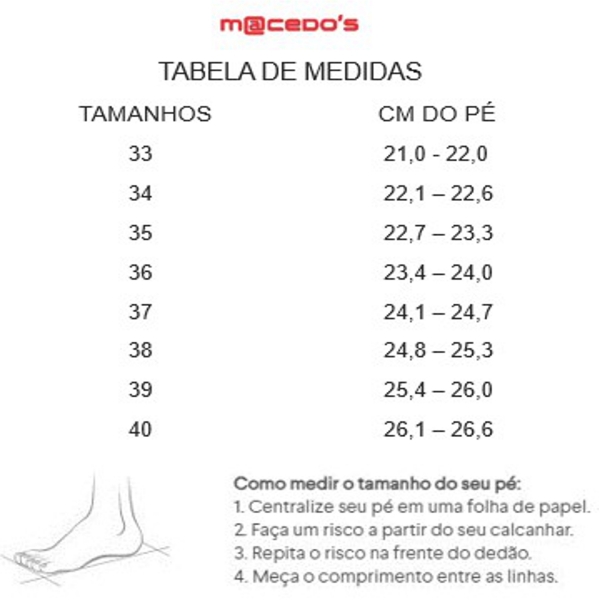 m@cedo's

TABELA DE MEDIDAS

| TAMANHOS | CM DO PÉ |
|---|---|
| 33 | 21,0 - 22,0 |
| 34 | 22,1 – 22,6 |
| 35 | 22,7 – 23,3 |
| 36 | 23,4 – 24,0 |
| 37 | 24,1 – 24,7 |
| 38 | 24,8 – 25,3 |
| 39 | 25,4 – 26,0 |
| 40 | 26,1 – 26,6 |

Como medir o tamanho do seu pé:
1. Centralize seu pé em uma folha de papel.
2. Faça um risco a partir do seu calcanhar.
3. Repita o risco na frente do dedão.
4. Meça o comprimento entre as linhas.